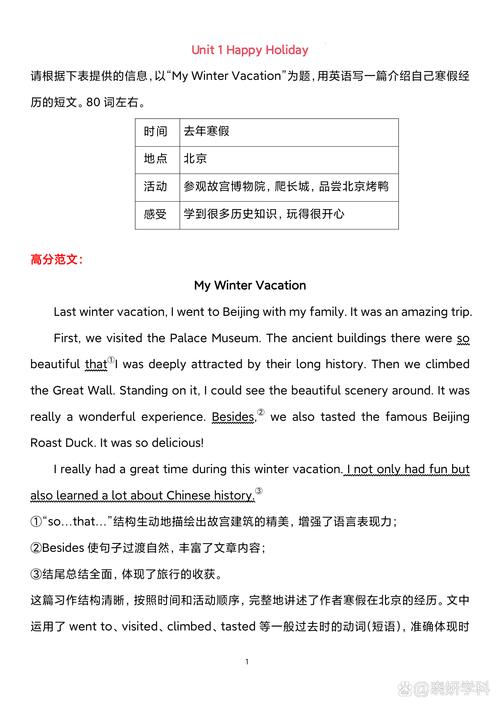 Unit 1 Happy Holiday

请根据下表提供的信息，以“My Winter Vacation”为题，用英语写一篇介绍自己寒假经历的短文。80 词左右。

| 时间 | 去年寒假 |
|---|---|
| 地点 | 北京 |
| 活动 | 参观故宫博物院，爬长城，品尝北京烤鸭 |
| 感受 | 学到很多历史知识，玩得很开心 |

高分范文：

My Winter Vacation

Last winter vacation, I went to Beijing with my family. It was an amazing trip.

First, we visited the Palace Museum. The ancient buildings there were so beautiful that① I was deeply attracted by their long history. Then we climbed the Great Wall. Standing on it, I could see the beautiful scenery around. It was really a wonderful experience. Besides,② we also tasted the famous Beijing Roast Duck. It was so delicious!

I really had a great time during this winter vacation. I not only had fun but also learned a lot about Chinese history.③

①“so…that…”结构生动地描绘出故宫建筑的精美，增强了语言表现力；

②Besides 使句子过渡自然，丰富了文章内容；

③结尾总结全面，体现了旅行的收获。

这篇习作结构清晰，按照时间和活动顺序，完整地讲述了作者寒假在北京的经历。文中运用了 went to、visited、climbed、tasted 等一般过去时的动词(短语)，准确体现时

1

@奥妍学科